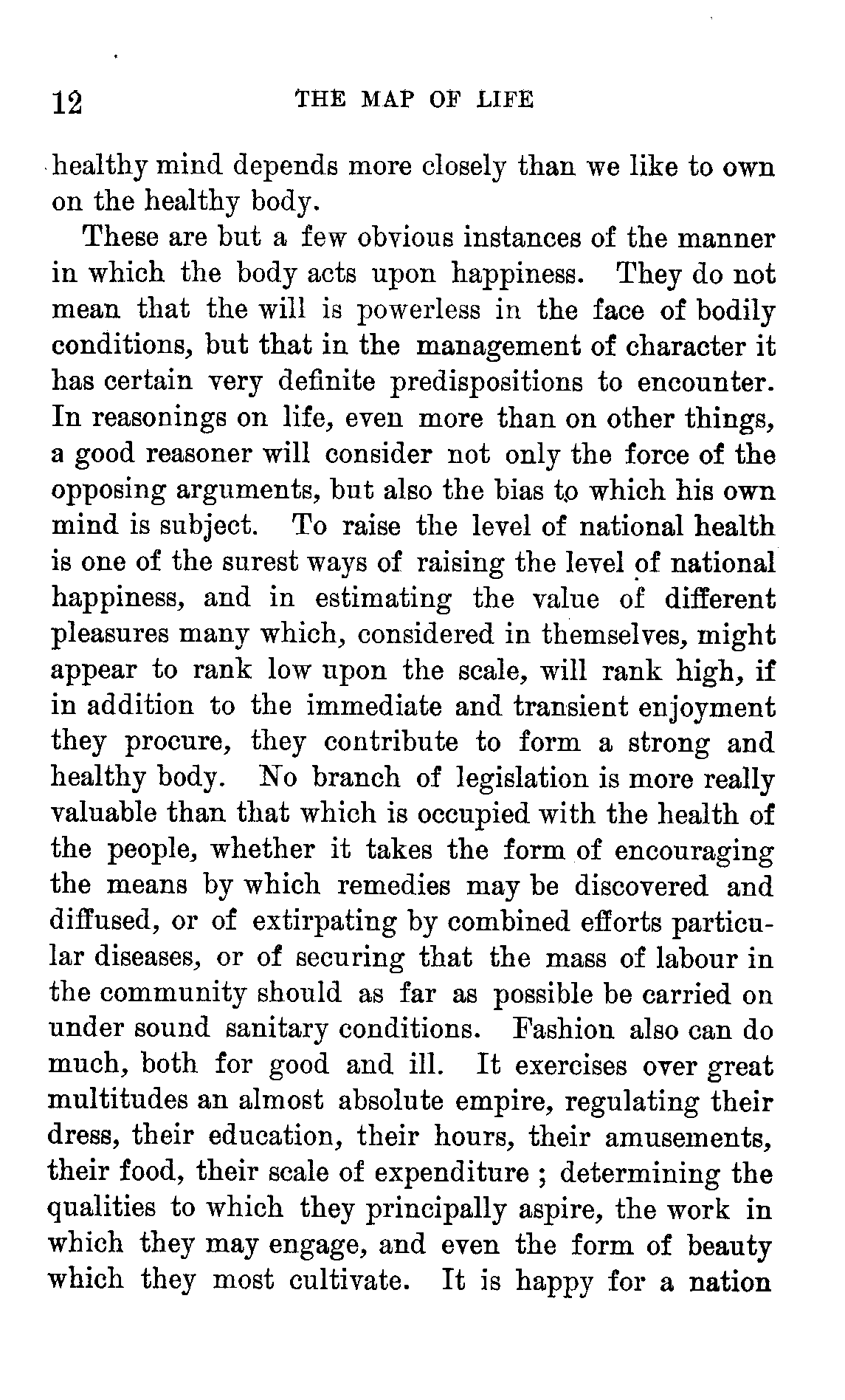 12 THE MAP OF LIFE

healthy mind depends more closely than we like to own on the healthy body.

These are but a few obvious instances of the manner in which the body acts upon happiness. They do not mean that the will is powerless in the face of bodily conditions, but that in the management of character it has certain very definite predispositions to encounter. In reasonings on life, even more than on other things, a good reasoner will consider not only the force of the opposing arguments, but also the bias to which his own mind is subject. To raise the level of national health is one of the surest ways of raising the level of national happiness, and in estimating the value of different pleasures many which, considered in themselves, might appear to rank low upon the scale, will rank high, if in addition to the immediate and transient enjoyment they procure, they contribute to form a strong and healthy body. No branch of legislation is more really valuable than that which is occupied with the health of the people, whether it takes the form of encouraging the means by which remedies may be discovered and diffused, or of extirpating by combined efforts particular diseases, or of securing that the mass of labour in the community should as far as possible be carried on under sound sanitary conditions. Fashion also can do much, both for good and ill. It exercises over great multitudes an almost absolute empire, regulating their dress, their education, their hours, their amusements, their food, their scale of expenditure ; determining the qualities to which they principally aspire, the work in which they may engage, and even the form of beauty which they most cultivate. It is happy for a nation